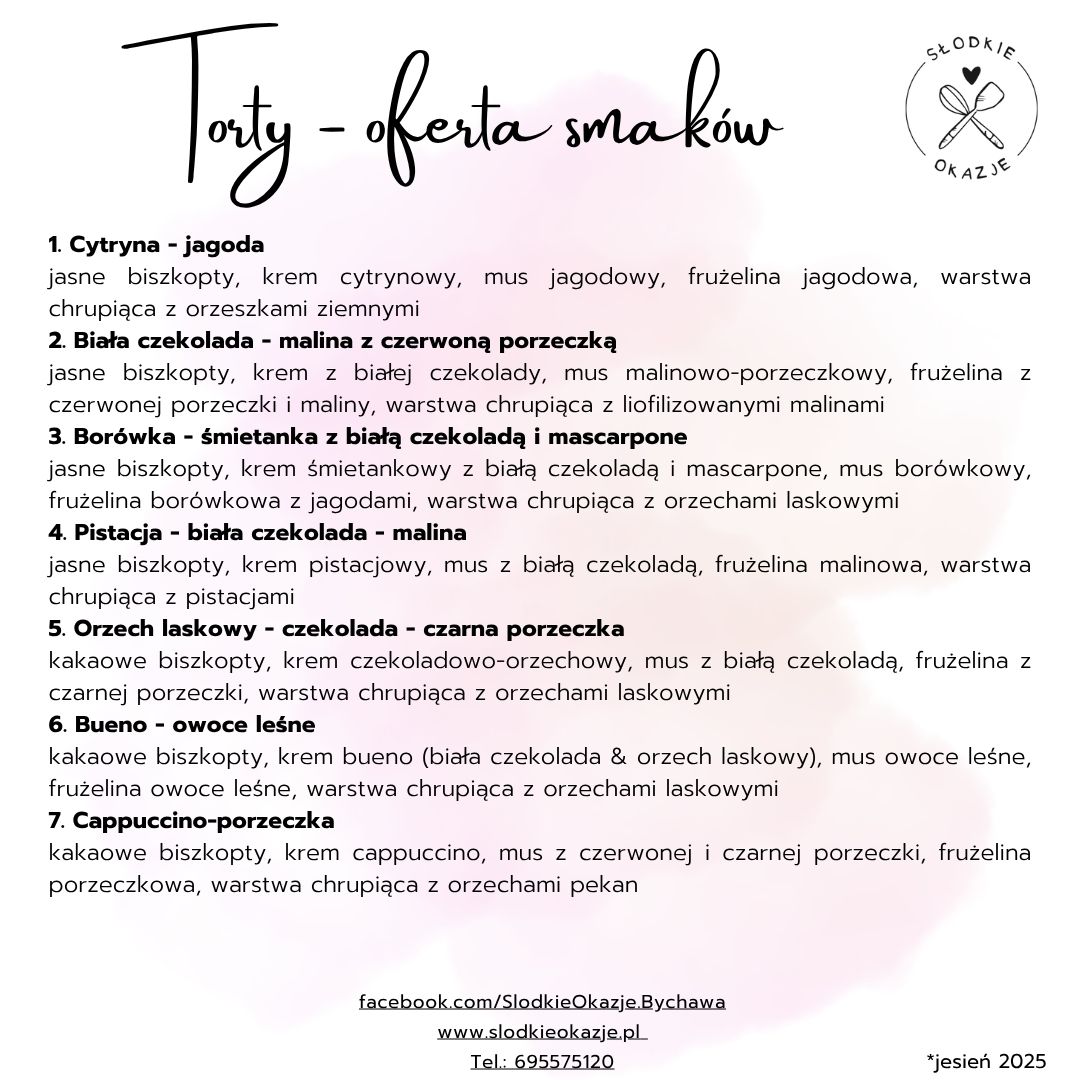 Torty - oferta smaków

SŁODKIE OKAZJE

1. Cytryna - jagoda
jasne biszkopty, krem cytrynowy, mus jagodowy, frużelina jagodowa, warstwa chrupiąca z orzeszkami ziemnymi
2. Biała czekolada - malina z czerwoną porzeczką
jasne biszkopty, krem z białej czekolady, mus malinowo-porzeczkowy, frużelina z czerwonej porzeczki i maliny, warstwa chrupiąca z liofilizowanymi malinami
3. Borówka - śmietanka z białą czekoladą i mascarpone
jasne biszkopty, krem śmietankowy z białą czekoladą i mascarpone, mus borówkowy, frużelina borówkowa z jagodami, warstwa chrupiąca z orzechami laskowymi
4. Pistacja - biała czekolada - malina
jasne biszkopty, krem pistacjowy, mus z białą czekoladą, frużelina malinowa, warstwa chrupiąca z pistacjami
5. Orzech laskowy - czekolada - czarna porzeczka
kakaowe biszkopty, krem czekoladowo-orzechowy, mus z białą czekoladą, frużelina z czarnej porzeczki, warstwa chrupiąca z orzechami laskowymi
6. Bueno - owoce leśne
kakaowe biszkopty, krem bueno (biała czekolada & orzech laskowy), mus owoce leśne, frużelina owoce leśne, warstwa chrupiąca z orzechami laskowymi
7. Cappuccino-porzeczka
kakaowe biszkopty, krem cappuccino, mus z czerwonej i czarnej porzeczki, frużelina porzeczkowa, warstwa chrupiąca z orzechami pekan

facebook.com/SlodkieOkazje.Bychawa
www.slodkieokazje.pl
Tel.: 695575120

*jesień 2025